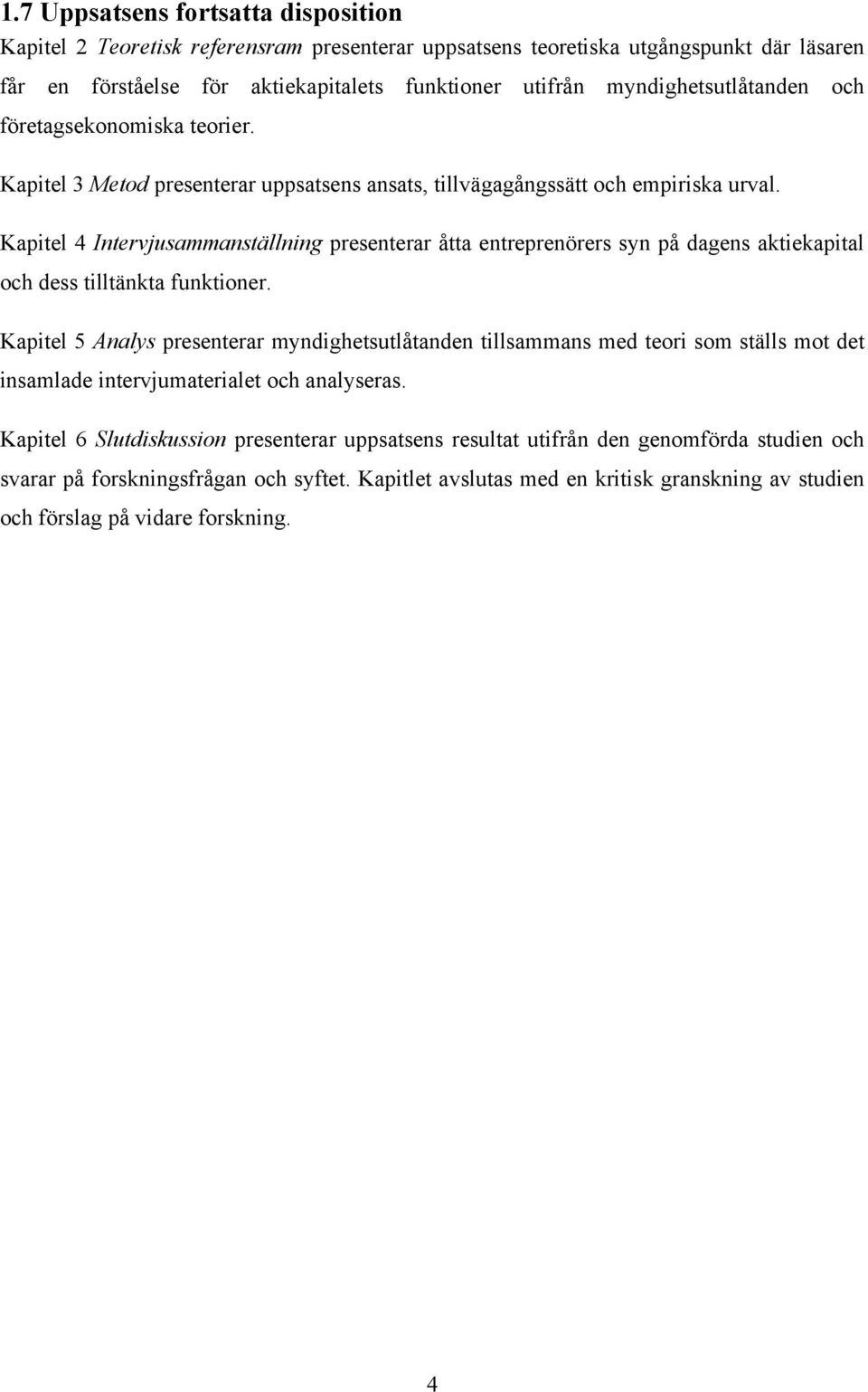 1.7 Uppsatsens fortsatta disposition

Kapitel 2 Teoretisk referensram presenterar uppsatsens teoretiska utgångspunkt där läsaren får en förståelse för aktiekapitalets funktioner utifrån myndighetsutlåtanden och företagsekonomiska teorier.

Kapitel 3 Metod presenterar uppsatsens ansats, tillvägagångssätt och empiriska urval.

Kapitel 4 Intervjusammanställning presenterar åtta entreprenörers syn på dagens aktiekapital och dess tilltänkta funktioner.

Kapitel 5 Analys presenterar myndighetsutlåtanden tillsammans med teori som ställs mot det insamlade intervjumaterialet och analyseras.

Kapitel 6 Slutdiskussion presenterar uppsatsens resultat utifrån den genomförda studien och svarar på forskningsfrågan och syftet. Kapitlet avslutas med en kritisk granskning av studien och förslag på vidare forskning.

4